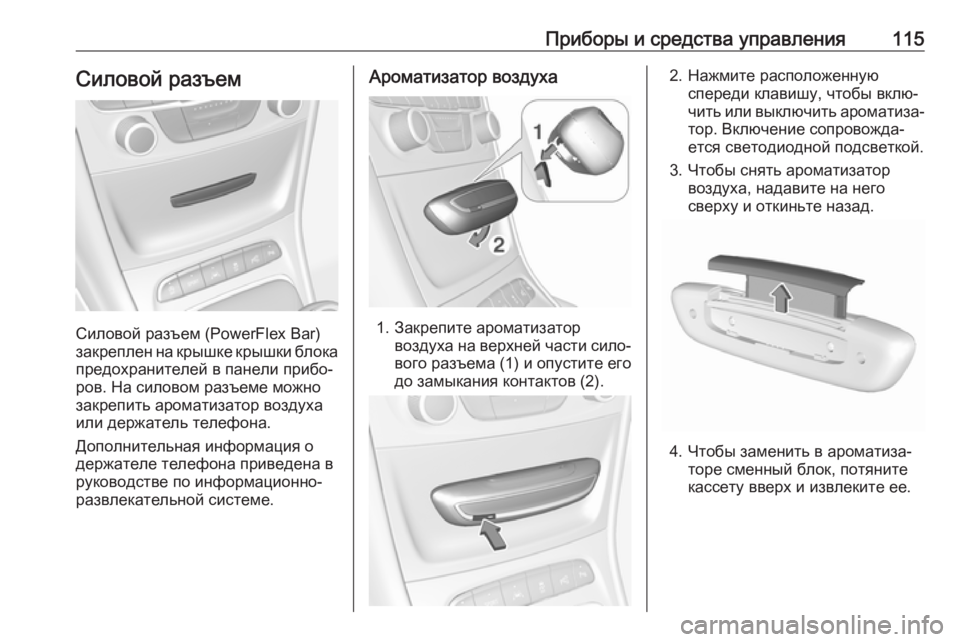 Приборы и средства управления 115

Силовой разъем

Силовой разъем (PowerFlex Bar) закреплен на крышке крышки блока предохранителей в панели приборов. На силовом разъеме можно закрепить ароматизатор воздуха или держатель телефона.

Дополнительная информация о держателе телефона приведена в руководстве по информационно-развлекательной системе.

Ароматизатор воздуха

1

2

1. Закрепите ароматизатор воздуха на верхней части силового разъема (1) и опустите его до замыкания контактов (2).

2. Нажмите расположенную спереди клавишу, чтобы включить или выключить ароматизатор. Включение сопровождается светодиодной подсветкой.

3. Чтобы снять ароматизатор воздуха, надавите на него сверху и откиньте назад.

4. Чтобы заменить в ароматизаторе сменный блок, потяните кассету вверх и извлеките ее.

carmanualsonline.info